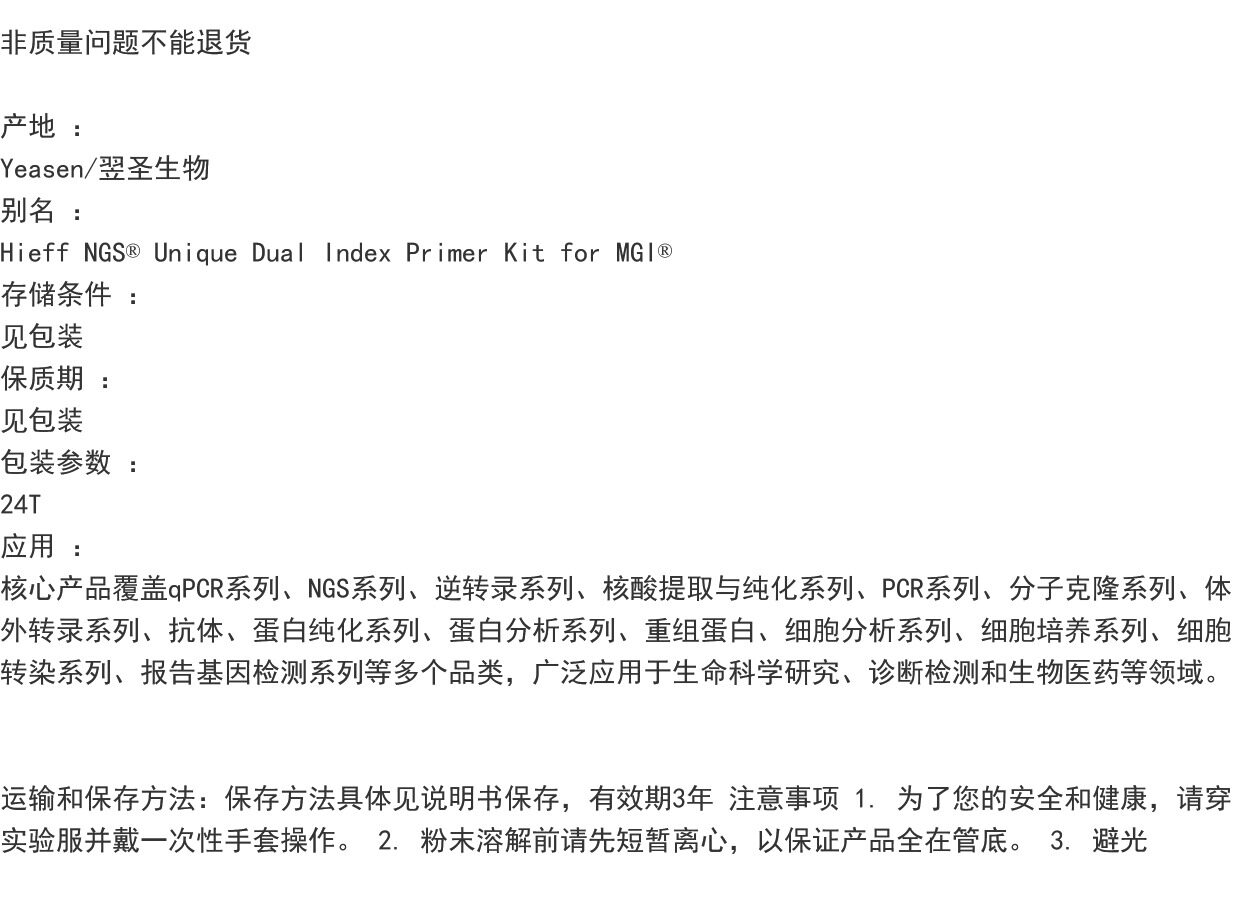 非质量问题不能退货

产地：
Yeasen/翌圣生物
别名：
Hieff NGS® Unique Dual Index Primer Kit for MGI®
存储条件：
见包装
保质期：
见包装
包装参数：
24T
应用：
核心产品覆盖qPCR系列、NGS系列、逆转录系列、核酸提取与纯化系列、PCR系列、分子克隆系列、体外转录系列、抗体、蛋白纯化系列、蛋白分析系列、重组蛋白、细胞分析系列、细胞培养系列、细胞转染系列、报告基因检测系列等多个品类，广泛应用于生命科学研究、诊断检测和生物医药等领域。

运输和保存方法：保存方法具体见说明书保存，有效期3年 注意事项 1.为了您的安全和健康，请穿实验服并戴一次性手套操作。 2.粉末溶解前请先短暂离心，以保证产品全在管底。 3.避光